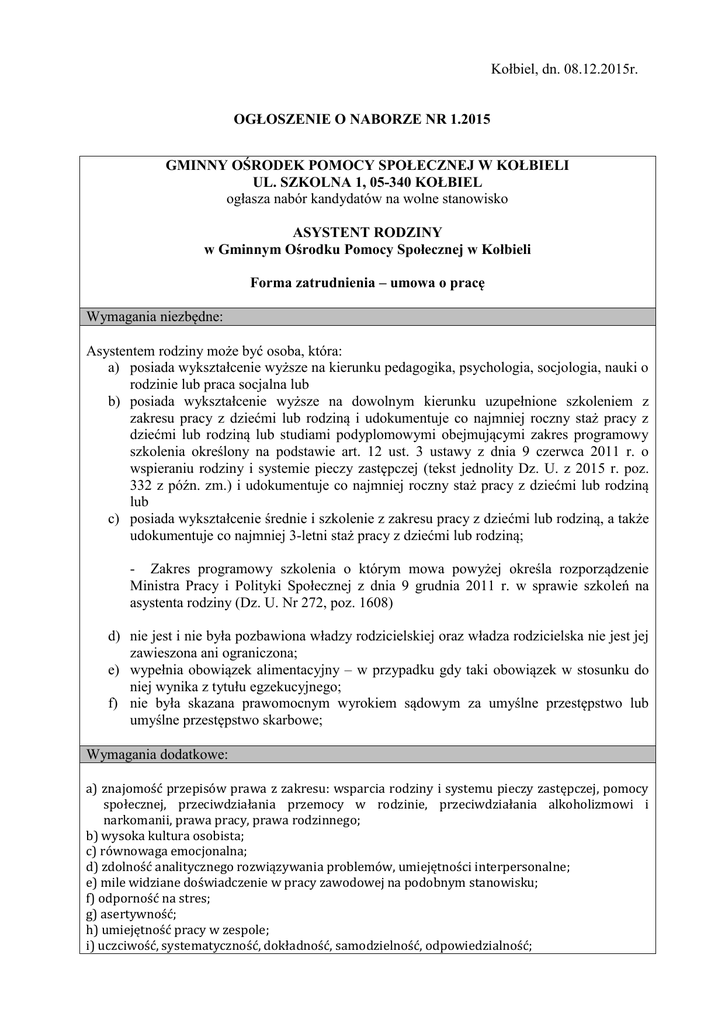 Kołbiel, dn. 08.12.2015r.

OGŁOSZENIE O NABORZE NR 1.2015

GMINNY OŚRODEK POMOCY SPOŁECZNEJ W KOŁBIELI
UL. SZKOLNA 1, 05-340 KOŁBIEL
ogłasza nabór kandydatów na wolne stanowisko

ASYSTENT RODZINY
w Gminnym Ośrodku Pomocy Społecznej w Kołbieli

Forma zatrudnienia – umowa o pracę

Wymagania niezbędne:

Asystentem rodziny może być osoba, która:
a) posiada wykształcenie wyższe na kierunku pedagogika, psychologia, socjologia, nauki o rodzinie lub praca socjalna lub
b) posiada wykształcenie wyższe na dowolnym kierunku uzupełnione szkoleniem z zakresu pracy z dziećmi lub rodziną i udokumentuje co najmniej roczny staż pracy z dziećmi lub rodziną lub studiami podyplomowymi obejmującymi zakres programowy szkolenia określony na podstawie art. 12 ust. 3 ustawy z dnia 9 czerwca 2011 r. o wspieraniu rodziny i systemie pieczy zastępczej (tekst jednolity Dz. U. z 2015 r. poz. 332 z późn. zm.) i udokumentuje co najmniej roczny staż pracy z dziećmi lub rodziną lub
c) posiada wykształcenie średnie i szkolenie z zakresu pracy z dziećmi lub rodziną, a także udokumentuje co najmniej 3-letni staż pracy z dziećmi lub rodziną;

- Zakres programowy szkolenia o którym mowa powyżej określa rozporządzenie Ministra Pracy i Polityki Społecznej z dnia 9 grudnia 2011 r. w sprawie szkoleń na asystenta rodziny (Dz. U. Nr 272, poz. 1608)

d) nie jest i nie była pozbawiona władzy rodzicielskiej oraz władza rodzicielska nie jest jej zawieszona ani ograniczona;
e) wypełnia obowiązek alimentacyjny – w przypadku gdy taki obowiązek w stosunku do niej wynika z tytułu egzekucyjnego;
f) nie była skazana prawomocnym wyrokiem sądowym za umyślne przestępstwo lub umyślne przestępstwo skarbowe;

Wymagania dodatkowe:

a) znajomość przepisów prawa z zakresu: wsparcia rodziny i systemu pieczy zastępczej, pomocy społecznej, przeciwdziałania przemocy w rodzinie, przeciwdziałania alkoholizmowi i narkomanii, prawa pracy, prawa rodzinnego;
b) wysoka kultura osobista;
c) równowaga emocjonalna;
d) zdolność analitycznego rozwiązywania problemów, umiejętności interpersonalne;
e) mile widziane doświadczenie w pracy zawodowej na podobnym stanowisku;
f) odporność na stres;
g) asertywność;
h) umiejętność pracy w zespole;
i) uczciwość, systematyczność, dokładność, samodzielność, odpowiedzialność;